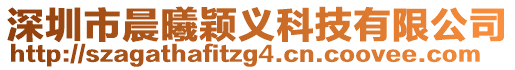 深圳市晨曦颖义科技有限公司
http://szagathafitzg4.cn.coovee.com